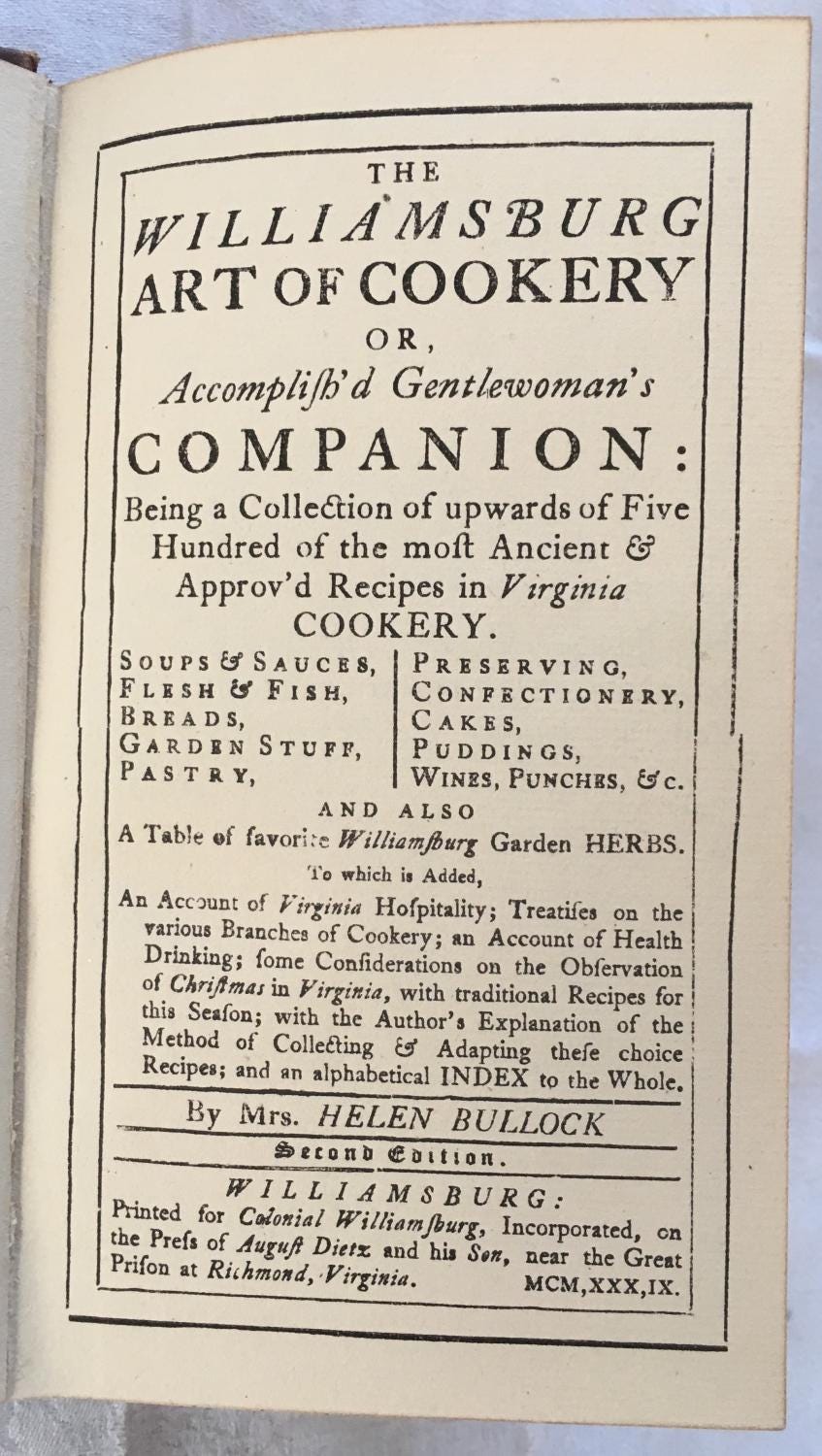 THE
WILLIAMSBURG
ART OF COOKERY
OR,
Accompliſh'd Gentlewoman's
COMPANION:
Being a Collection of upwards of Five Hundred of the moſt Ancient & Approv'd Recipes in Virginia
COOKERY.

SOUPS & SAUCES,
FLESH & FISH,
BREADS,
GARDEN STUFF,
PASTRY,

PRESERVING,
CONFECTIONERY,
CAKES,
PUDDINGS,
WINES, PUNCHES, &c.

AND ALSO
A Table of favorite Williamſburg Garden HERBS.
To which is Added,
An Account of Virginia Hoſpitality; Treatiſes on the various Branches of Cookery; an Account of Health Drinking; ſome Conſiderations on the Obſervation of Chriſtmas in Virginia, with traditional Recipes for this Seaſon; with the Author's Explanation of the Method of Collecting & Adapting theſe choice Recipes; and an alphabetical INDEX to the Whole.

By Mrs. HELEN BULLOCK
Second Edition.

WILLIAMSBURG:
Printed for Colonial Williamſburg, Incorporated, on the Preſs of Auguſt Dietz and his Son, near the Great Priſon at Richmond, Virginia. MCM,XXX,IX.